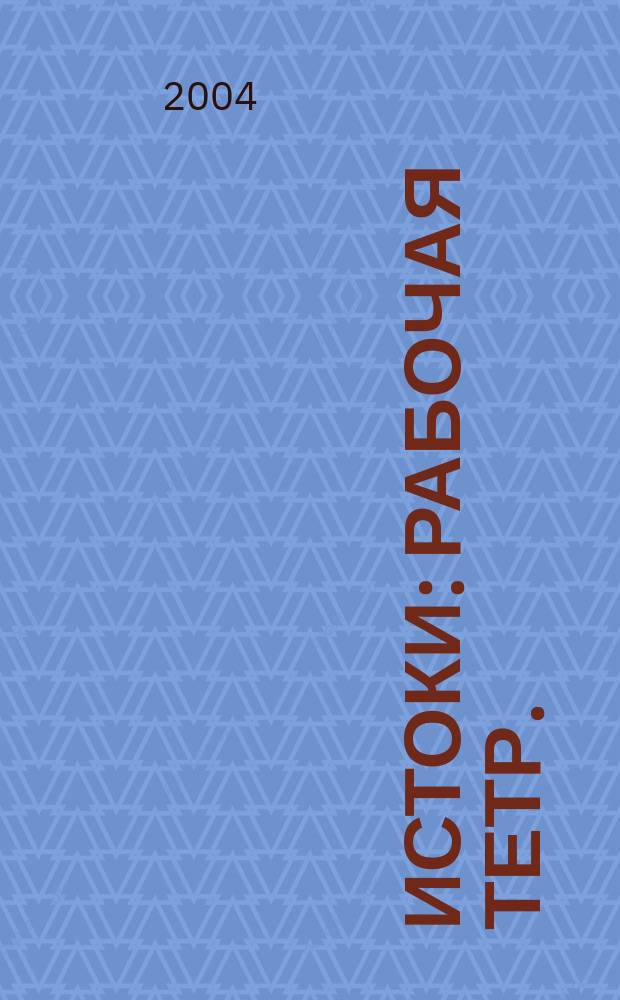 2004

ИСТОКИ: РАБОЧАЯ ТЕТР.